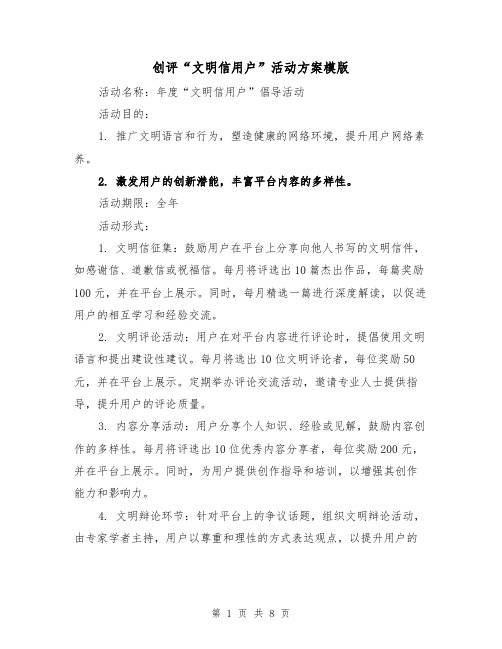 创评“文明信用户”活动方案模版

活动名称：年度“文明信用户”倡导活动

活动目的：

1. 推广文明语言和行为，塑造健康的网络环境，提升用户网络素养。

2. 激发用户的创新潜能，丰富平台内容的多样性。

活动期限：全年

活动形式：

1. 文明信征集：鼓励用户在平台上分享向他人书写的文明信件，如感谢信、道歉信或祝福信。每月将评选出10篇杰出作品，每篇奖励100元，并在平台上展示。同时，每月精选一篇进行深度解读，以促进用户的相互学习和经验交流。

2. 文明评论活动：用户在对平台内容进行评论时，提倡使用文明语言和提出建设性建议。每月将选出10位文明评论者，每位奖励50元，并在平台上展示。定期举办评论交流活动，邀请专业人士提供指导，提升用户的评论质量。

3. 内容分享活动：用户分享个人知识、经验或见解，鼓励内容创作的多样性。每月将评选出10位优秀内容分享者，每位奖励200元，并在平台上展示。同时，为用户提供创作指导和培训，以增强其创作能力和影响力。

4. 文明辩论环节：针对平台上的争议话题，组织文明辩论活动，由专家学者主持，用户以尊重和理性的方式表达观点，以提升用户的

第 1 页 共 8 页